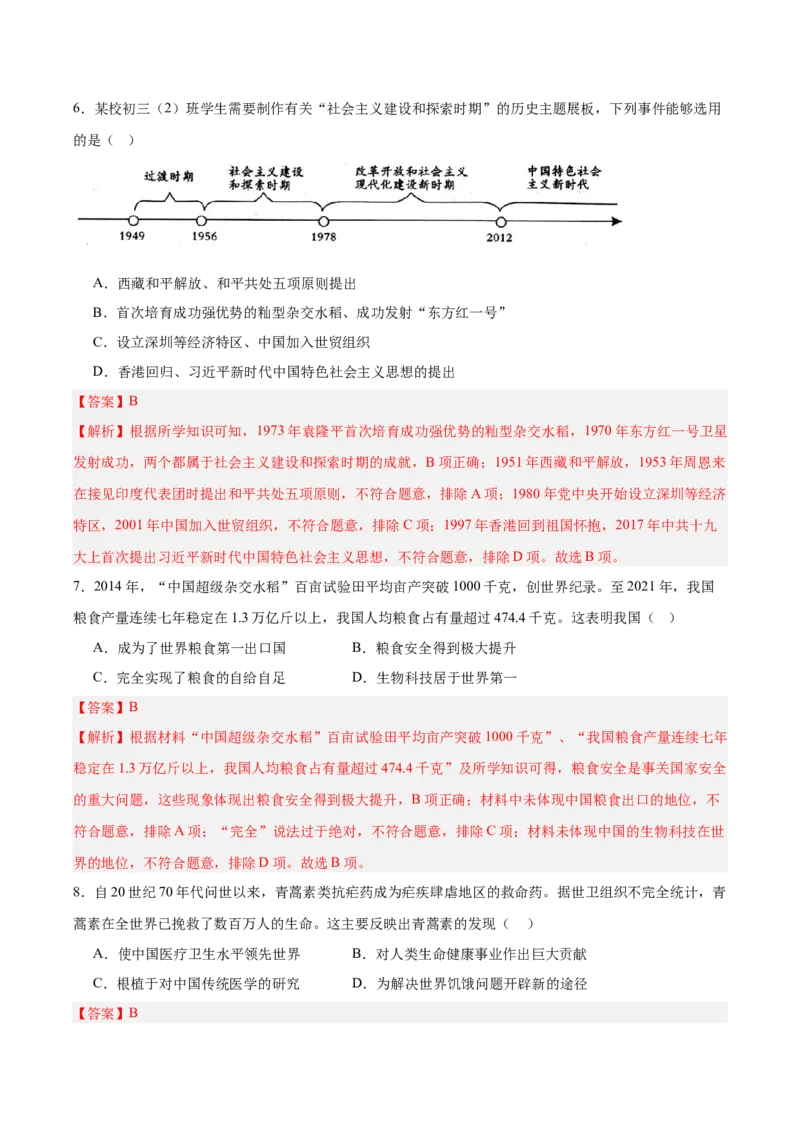 6．某校初三（2）班学生需要制作有关“社会主义建设和探索时期”的历史主题展板，下列事件能够选用的是（　）

过渡时期　社会主义建设和探索时期　改革开放和社会主义现代化建设新时期　中国特色社会主义新时代

1949　1956　1978　2012

A．西藏和平解放、和平共处五项原则提出

B．首次培育成功强优势的籼型杂交水稻、成功发射“东方红一号”

C．设立深圳等经济特区、中国加入世贸组织

D．香港回归、习近平新时代中国特色社会主义思想的提出

【答案】B

【解析】根据所学知识可知，1973年袁隆平首次培育成功强优势的籼型杂交水稻，1970年东方红一号卫星发射成功，两个都属于社会主义建设和探索时期的成就，B项正确；1951年西藏和平解放，1953年周恩来在接见印度代表团时提出和平共处五项原则，不符合题意，排除A项；1980年党中央开始设立深圳等经济特区，2001年中国加入世贸组织，不符合题意，排除C项；1997年香港回到祖国怀抱，2017年中共十九大上首次提出习近平新时代中国特色社会主义思想，不符合题意，排除D项。故选B项。

7．2014年，“中国超级杂交水稻”百亩试验田平均亩产突破1000千克，创世界纪录。至2021年，我国粮食产量连续七年稳定在1.3万亿斤以上，我国人均粮食占有量超过474.4千克。这表明我国（　）

A．成为了世界粮食第一出口国　　B．粮食安全得到极大提升

C．完全实现了粮食的自给自足　　D．生物科技居于世界第一

【答案】B

【解析】根据材料“中国超级杂交水稻”百亩试验田平均亩产突破1000千克”、“我国粮食产量连续七年稳定在1.3万亿斤以上，我国人均粮食占有量超过474.4千克”及所学知识可得，粮食安全是事关国家安全的重大问题，这些现象体现出粮食安全得到极大提升，B项正确；材料中未体现中国粮食出口的地位，不符合题意，排除A项；“完全”说法过于绝对，不符合题意，排除C项；材料未体现中国的生物科技在世界的地位，不符合题意，排除D项。故选B项。

8．自20世纪70年代问世以来，青蒿素类抗疟药成为疟疾肆虐地区的救命药。据世卫组织不完全统计，青蒿素在全世界已挽救了数百万人的生命。这主要反映出青蒿素的发现（　）

A．使中国医疗卫生水平领先世界　　B．对人类生命健康事业作出巨大贡献

C．根植于对中国传统医学的研究　　D．为解决世界饥饿问题开辟新的途径

【答案】B